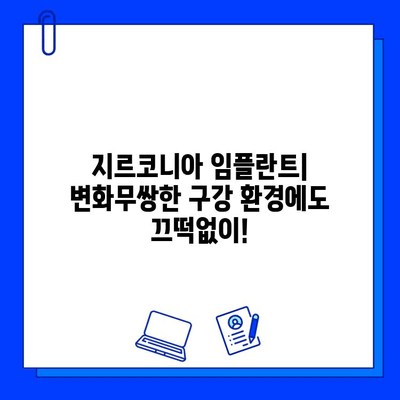 지르코니아 임플란트| 변화무쌍한 구강 환경에도 끄떡없이!